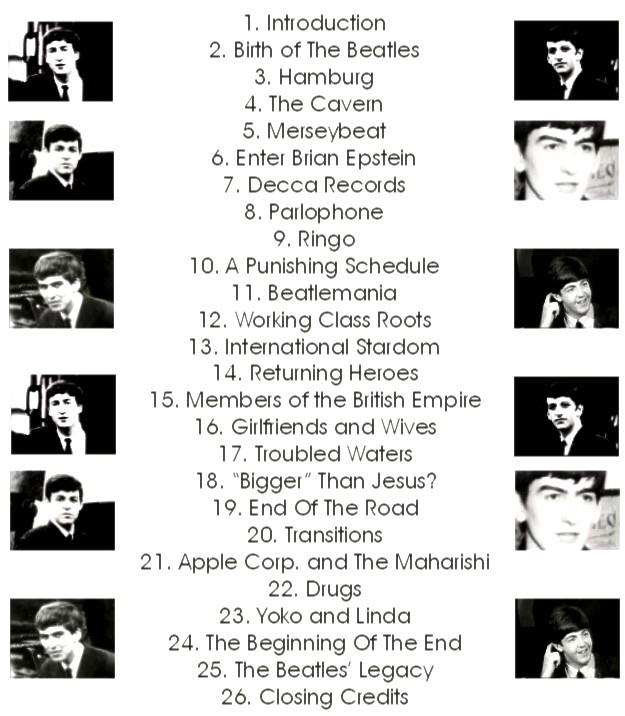 1. Introduction
2. Birth of The Beatles
3. Hamburg
4. The Cavern
5. Merseybeat
6. Enter Brian Epstein
7. Decca Records
8. Parlophone
9. Ringo
10. A Punishing Schedule
11. Beatlemania
12. Working Class Roots
13. International Stardom
14. Returning Heroes
15. Members of the British Empire
16. Girlfriends and Wives
17. Troubled Waters
18. "Bigger" Than Jesus?
19. End Of The Road
20. Transitions
21. Apple Corp. and The Maharishi
22. Drugs
23. Yoko and Linda
24. The Beginning Of The End
25. The Beatles' Legacy
26. Closing Credits